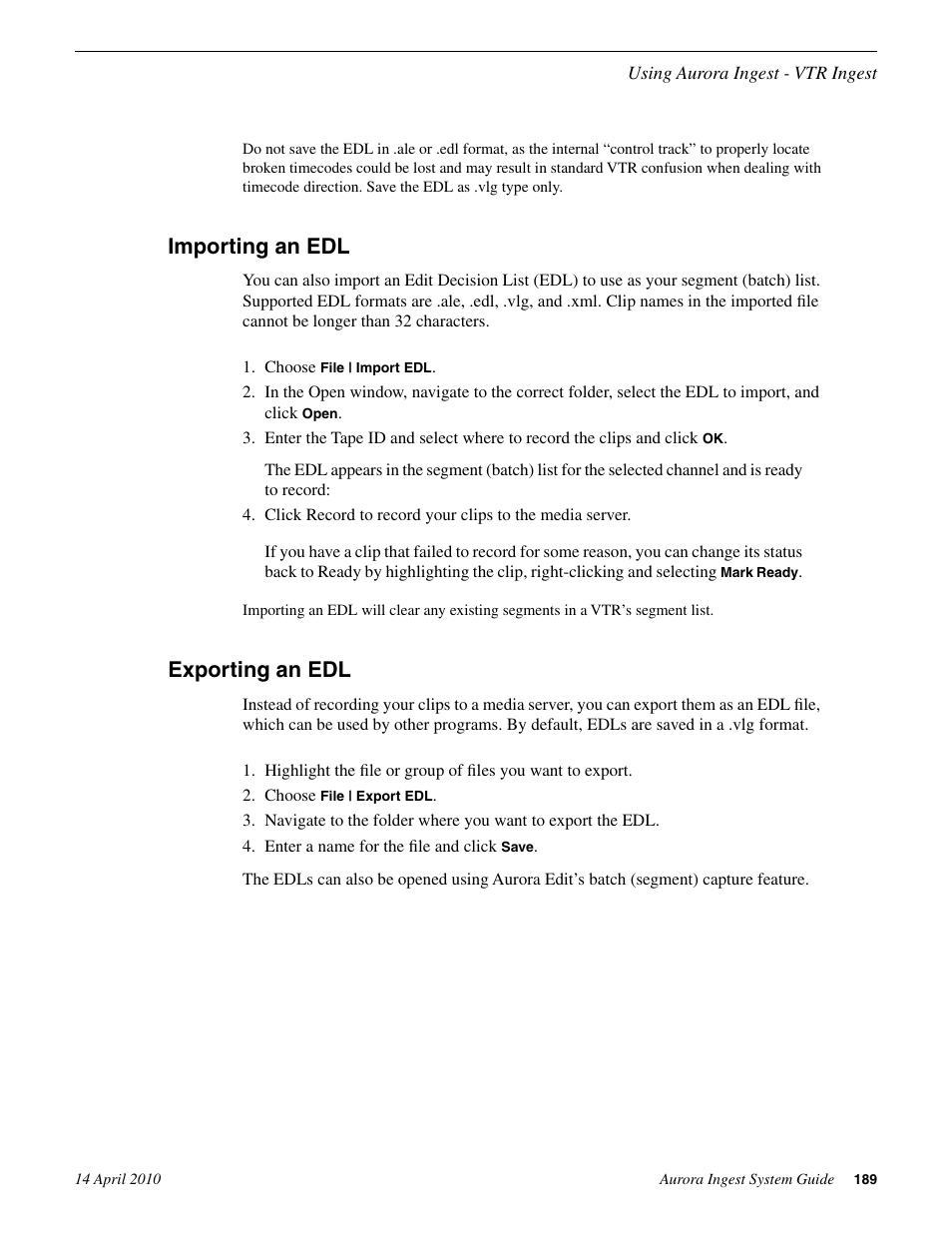 Using Aurora Ingest - VTR Ingest

Do not save the EDL in .ale or .edl format, as the internal “control track” to properly locate broken timecodes could be lost and may result in standard VTR confusion when dealing with timecode direction. Save the EDL as .vlg type only.

Importing an EDL

You can also import an Edit Decision List (EDL) to use as your segment (batch) list. Supported EDL formats are .ale, .edl, .vlg, and .xml. Clip names in the imported file cannot be longer than 32 characters.

1. Choose File | Import EDL.
2. In the Open window, navigate to the correct folder, select the EDL to import, and click Open.
3. Enter the Tape ID and select where to record the clips and click OK.

The EDL appears in the segment (batch) list for the selected channel and is ready to record:

4. Click Record to record your clips to the media server.

If you have a clip that failed to record for some reason, you can change its status back to Ready by highlighting the clip, right-clicking and selecting Mark Ready.

Importing an EDL will clear any existing segments in a VTR’s segment list.

Exporting an EDL

Instead of recording your clips to a media server, you can export them as an EDL file, which can be used by other programs. By default, EDLs are saved in a .vlg format.

1. Highlight the file or group of files you want to export.
2. Choose File | Export EDL.
3. Navigate to the folder where you want to export the EDL.
4. Enter a name for the file and click Save.

The EDLs can also be opened using Aurora Edit’s batch (segment) capture feature.

14 April 2010

Aurora Ingest System Guide 189